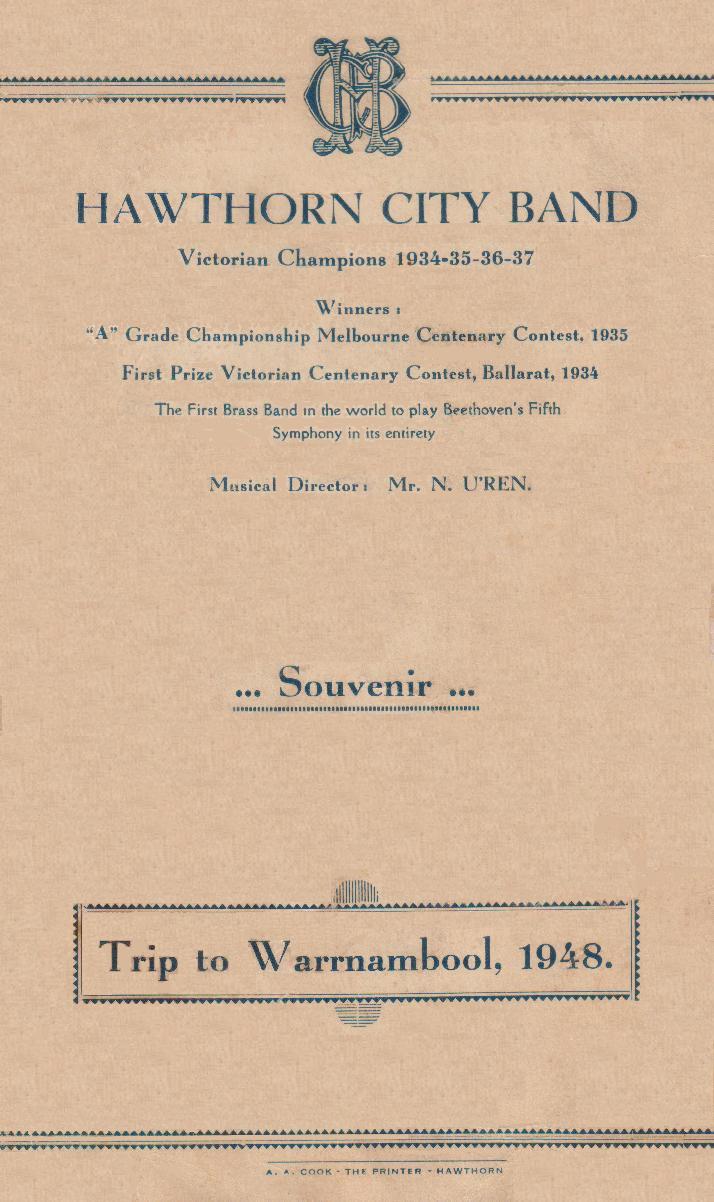 HAWTHORN CITY BAND

Victorian Champions 1934-35-36-37

Winners :
"A" Grade Championship Melbourne Centenary Contest, 1935

First Prize Victorian Centenary Contest, Ballarat, 1934

The First Brass Band in the world to play Beethoven's Fifth Symphony in its entirety

Musical Director : Mr. N. U'REN.

... Souvenir ...

Trip to Warrnambool, 1948.

A. A. COOK - THE PRINTER - HAWTHORN